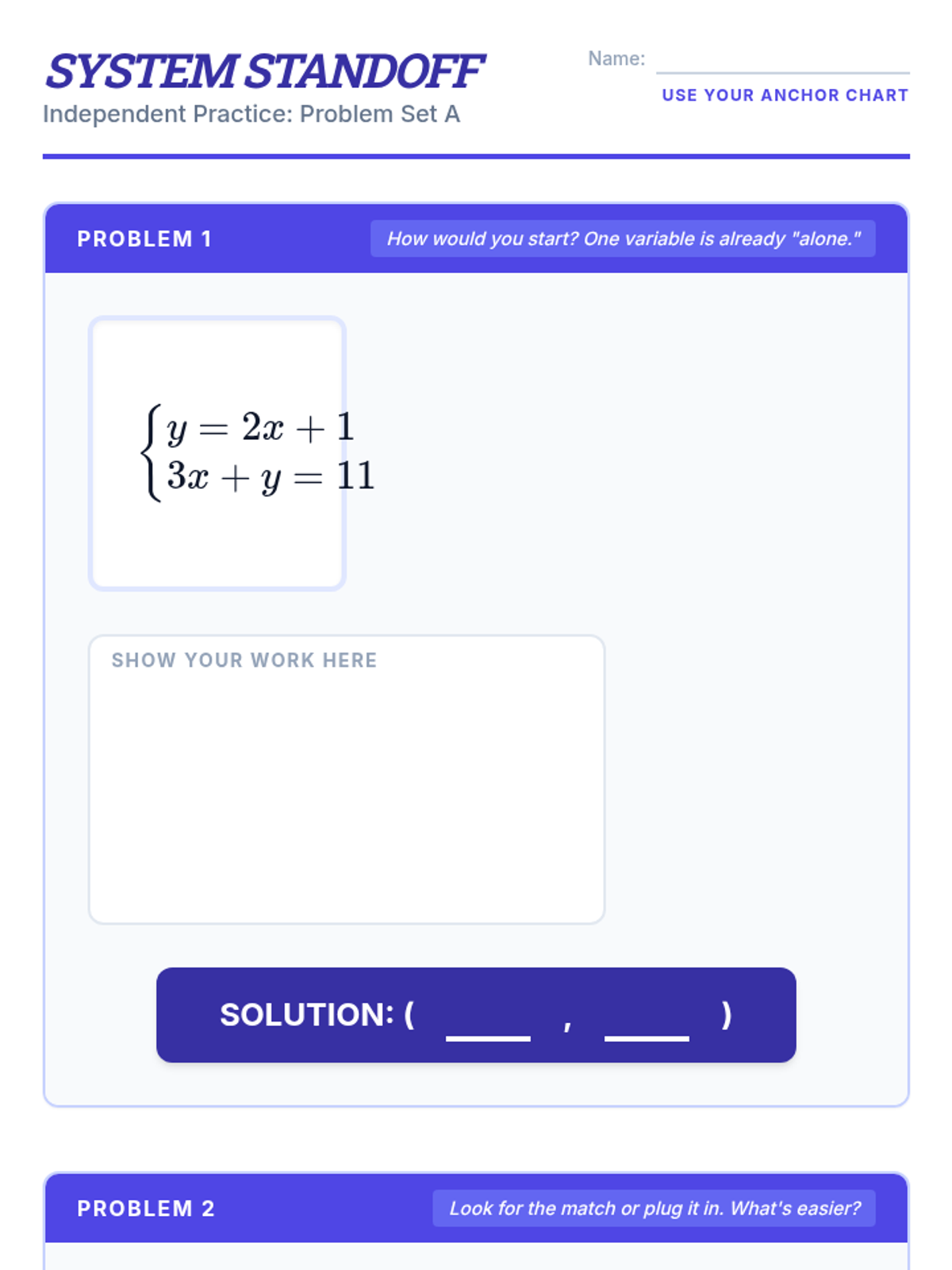 SYSTEM STANDOFF
Independent Practice: Problem Set A

Name: ____
USE YOUR ANCHOR CHART

PROBLEM 1
How would you start? One variable is already "alone."

$\begin{cases} y = 2x + 1 \\ 3x + y = 11 \end{cases}$

SHOW YOUR WORK HERE

SOLUTION: ( ____ , ____ )

PROBLEM 2
Look for the match or plug it in. What's easier?